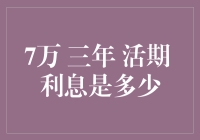 7万 三年 活期
利息是多少